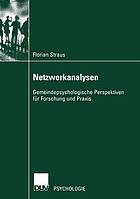 Florian Straus

Netzwerkanalysen

Gemeindepsychologische Perspektiven für Forschung und Praxis

DUV PSYCHOLOGIE